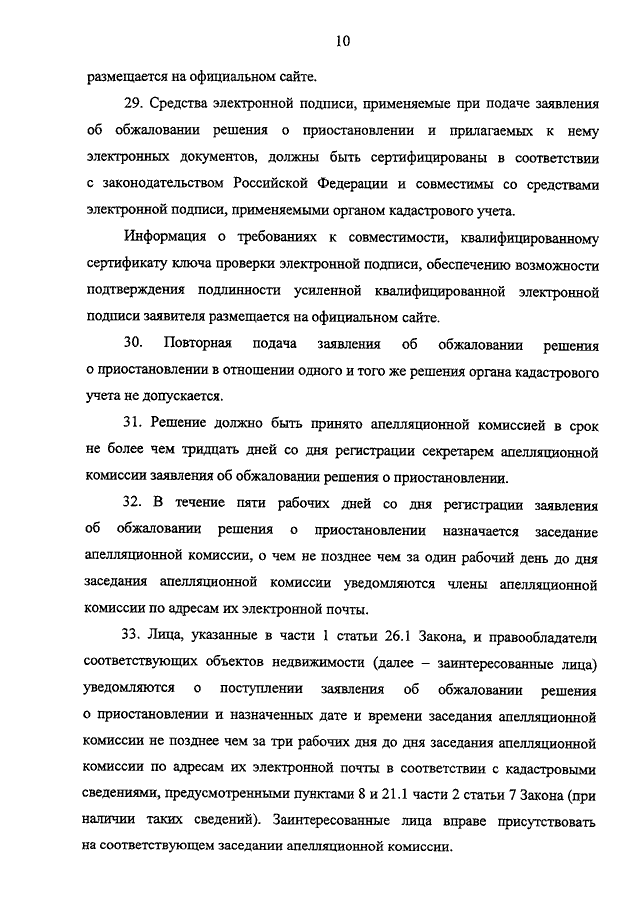 10

размещается на официальном сайте.

29. Средства электронной подписи, применяемые при подаче заявления об обжаловании решения о приостановлении и прилагаемых к нему электронных документов, должны быть сертифицированы в соответствии с законодательством Российской Федерации и совместимы со средствами электронной подписи, применяемыми органом кадастрового учета.

Информация о требованиях к совместимости, квалифицированному сертификату ключа проверки электронной подписи, обеспечению возможности подтверждения подлинности усиленной квалифицированной электронной подписи заявителя размещается на официальном сайте.

30. Повторная подача заявления об обжаловании решения о приостановлении в отношении одного и того же решения органа кадастрового учета не допускается.

31. Решение должно быть принято апелляционной комиссией в срок не более чем тридцать дней со дня регистрации секретарем апелляционной комиссии заявления об обжаловании решения о приостановлении.

32. В течение пяти рабочих дней со дня регистрации заявления об обжаловании решения о приостановлении назначается заседание апелляционной комиссии, о чем не позднее чем за один рабочий день до дня заседания апелляционной комиссии уведомляются члены апелляционной комиссии по адресам их электронной почты.

33. Лица, указанные в части 1 статьи 26.1 Закона, и правообладатели соответствующих объектов недвижимости (далее – заинтересованные лица) уведомляются о поступлении заявления об обжаловании решения о приостановлении и назначенных дате и времени заседания апелляционной комиссии не позднее чем за три рабочих дня до дня заседания апелляционной комиссии по адресам их электронной почты в соответствии с кадастровыми сведениями, предусмотренными пунктами 8 и 21.1 части 2 статьи 7 Закона (при наличии таких сведений). Заинтересованные лица вправе присутствовать на соответствующем заседании апелляционной комиссии.